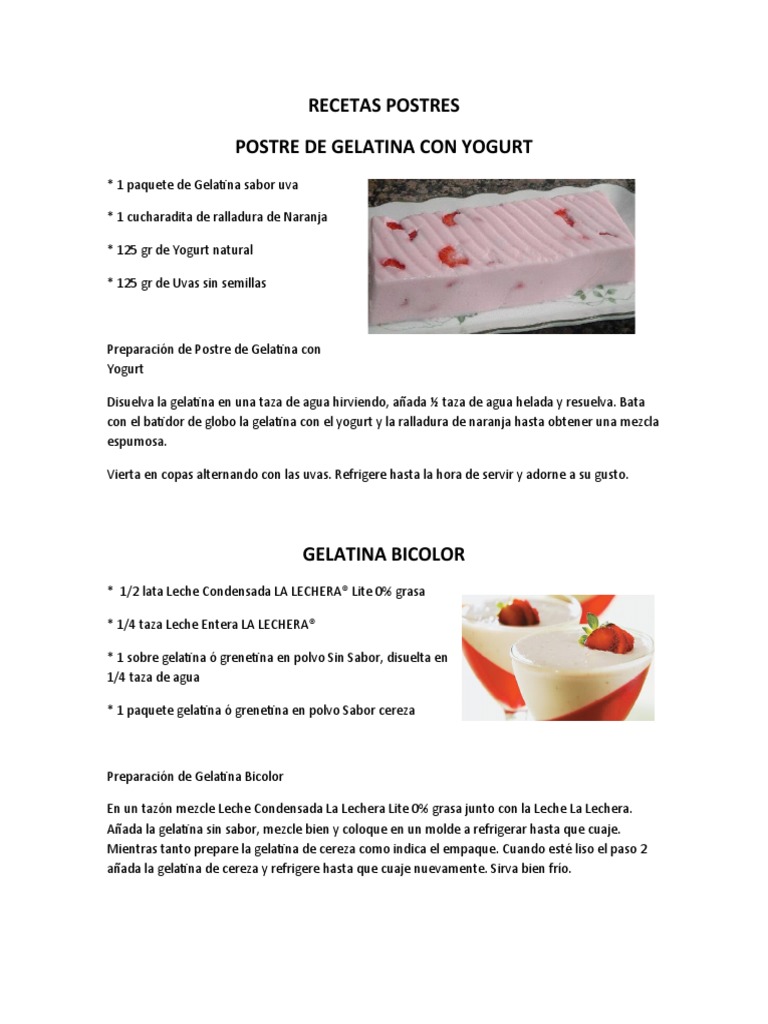 RECETAS POSTRES

POSTRE DE GELATINA CON YOGURT

* 1 paquete de Gelatina sabor uva

* 1 cucharadita de ralladura de Naranja

* 125 gr de Yogurt natural

* 125 gr de Uvas sin semillas

Preparación de Postre de Gelatina con Yogurt

Disuelva la gelatina en una taza de agua hirviendo, añada ½ taza de agua helada y resuelva. Bata con el batidor de globo la gelatina con el yogurt y la ralladura de naranja hasta obtener una mezcla espumosa.

Vierta en copas alternando con las uvas. Refrigere hasta la hora de servir y adorne a su gusto.

GELATINA BICOLOR

* 1/2 lata Leche Condensada LA LECHERA® Lite 0% grasa

* 1/4 taza Leche Entera LA LECHERA®

* 1 sobre gelatina ó grenetina en polvo Sin Sabor, disuelta en 1/4 taza de agua

* 1 paquete gelatina ó grenetina en polvo Sabor cereza

Preparación de Gelatina Bicolor

En un tazón mezcle Leche Condensada La Lechera Lite 0% grasa junto con la Leche La Lechera. Añada la gelatina sin sabor, mezcle bien y coloque en un molde a refrigerar hasta que cuaje. Mientras tanto prepare la gelatina de cereza como indica el empaque. Cuando esté liso el paso 2 añada la gelatina de cereza y refrigere hasta que cuaje nuevamente. Sirva bien frío.